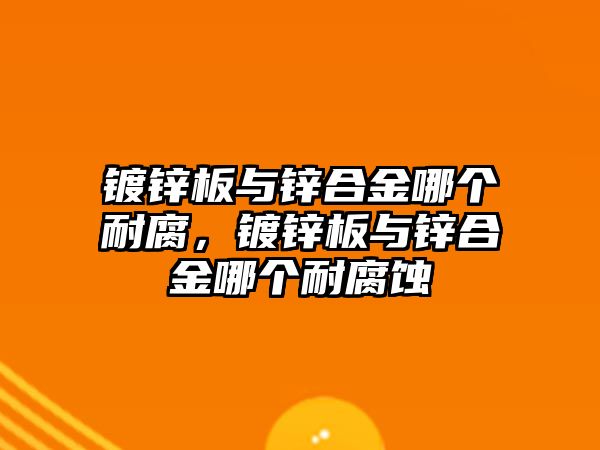 镀锌板与锌合金哪个耐腐，镀锌板与锌合金哪个耐腐蚀